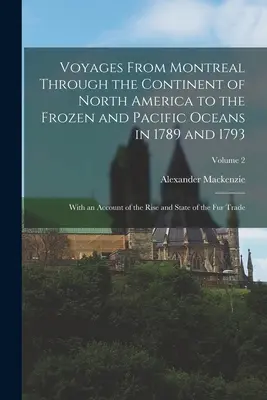 Voyages From Montreal Through the Continent of North America to the Frozen and Pacific Oceans in 1789 and 1793

Volume 2

Alexander Mackenzie

With an Account of the Rise and State of the Fur Trade